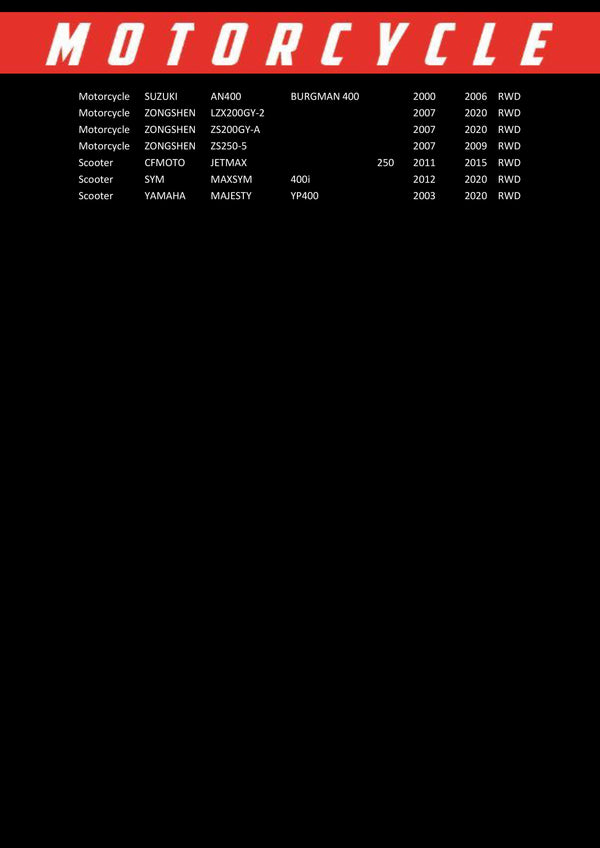 MOTORCYCLE

| | | | | | | | |
|---|---|---|---|---|---|---|---|
| Motorcycle | SUZUKI | AN400 | BURGMAN 400 | | 2000 | 2006 | RWD |
| Motorcycle | ZONGSHEN | LZX200GY-2 | | | 2007 | 2020 | RWD |
| Motorcycle | ZONGSHEN | ZS200GY-A | | | 2007 | 2020 | RWD |
| Motorcycle | ZONGSHEN | ZS250-5 | | | 2007 | 2009 | RWD |
| Scooter | CFMOTO | JETMAX | | 250 | 2011 | 2015 | RWD |
| Scooter | SYM | MAXSYM | 400i | | 2012 | 2020 | RWD |
| Scooter | YAMAHA | MAJESTY | YP400 | | 2003 | 2020 | RWD |